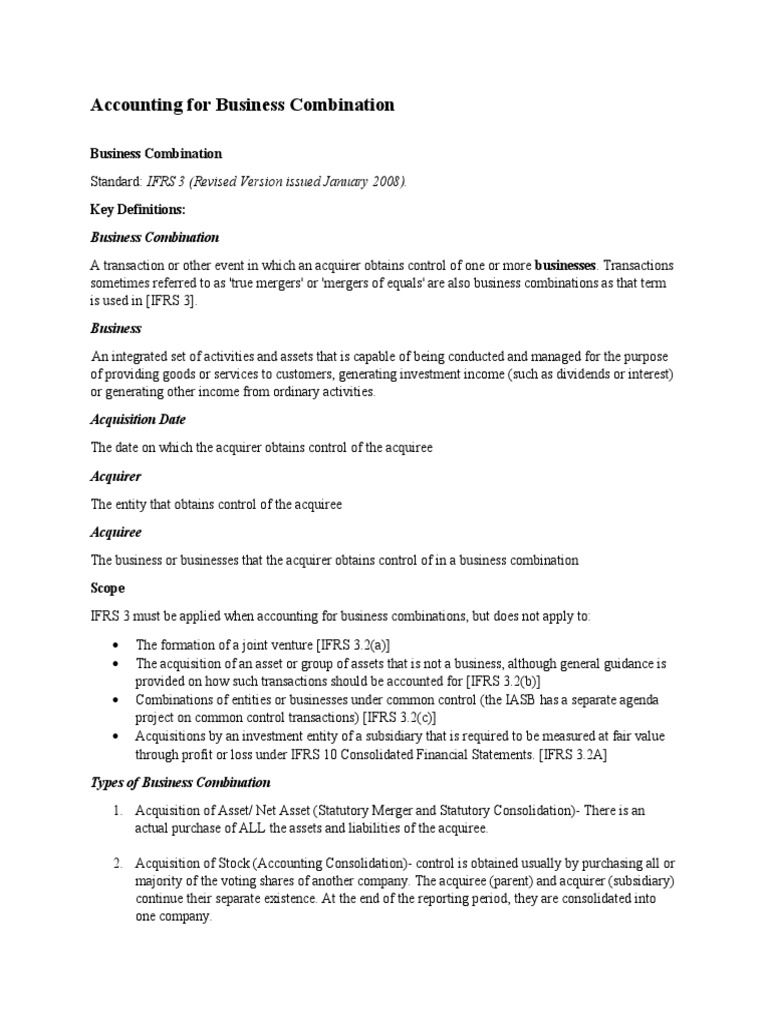 Accounting for Business Combination

Business Combination

Standard: IFRS 3 (Revised Version issued January 2008).

Key Definitions:

Business Combination

A transaction or other event in which an acquirer obtains control of one or more businesses. Transactions sometimes referred to as 'true mergers' or 'mergers of equals' are also business combinations as that term is used in [IFRS 3].

Business

An integrated set of activities and assets that is capable of being conducted and managed for the purpose of providing goods or services to customers, generating investment income (such as dividends or interest) or generating other income from ordinary activities.

Acquisition Date

The date on which the acquirer obtains control of the acquiree

Acquirer

The entity that obtains control of the acquiree

Acquiree

The business or businesses that the acquirer obtains control of in a business combination

Scope

IFRS 3 must be applied when accounting for business combinations, but does not apply to:

• The formation of a joint venture [IFRS 3.2(a)]
• The acquisition of an asset or group of assets that is not a business, although general guidance is provided on how such transactions should be accounted for [IFRS 3.2(b)]
• Combinations of entities or businesses under common control (the IASB has a separate agenda project on common control transactions) [IFRS 3.2(c)]
• Acquisitions by an investment entity of a subsidiary that is required to be measured at fair value through profit or loss under IFRS 10 Consolidated Financial Statements. [IFRS 3.2A]

Types of Business Combination

1. Acquisition of Asset/ Net Asset (Statutory Merger and Statutory Consolidation)- There is an actual purchase of ALL the assets and liabilities of the acquiree.

2. Acquisition of Stock (Accounting Consolidation)- control is obtained usually by purchasing all or majority of the voting shares of another company. The acquiree (parent) and acquirer (subsidiary) continue their separate existence. At the end of the reporting period, they are consolidated into one company.